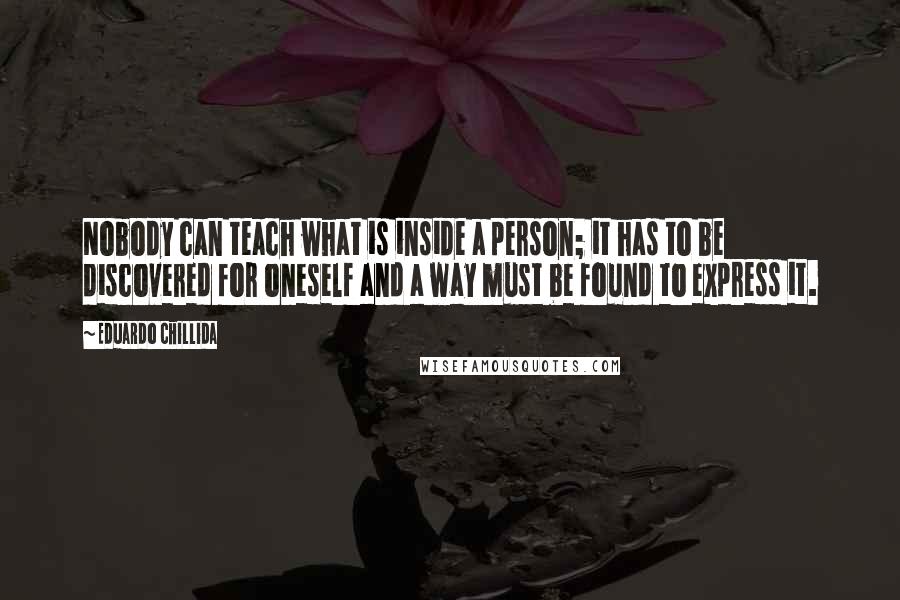 NOBODY CAN TEACH WHAT IS INSIDE A PERSON; IT HAS TO BE DISCOVERED FOR ONESELF AND A WAY MUST BE FOUND TO EXPRESS IT.

~ EDUARDO CHILLIDA

WISEFAMOUSQUOTES.COM